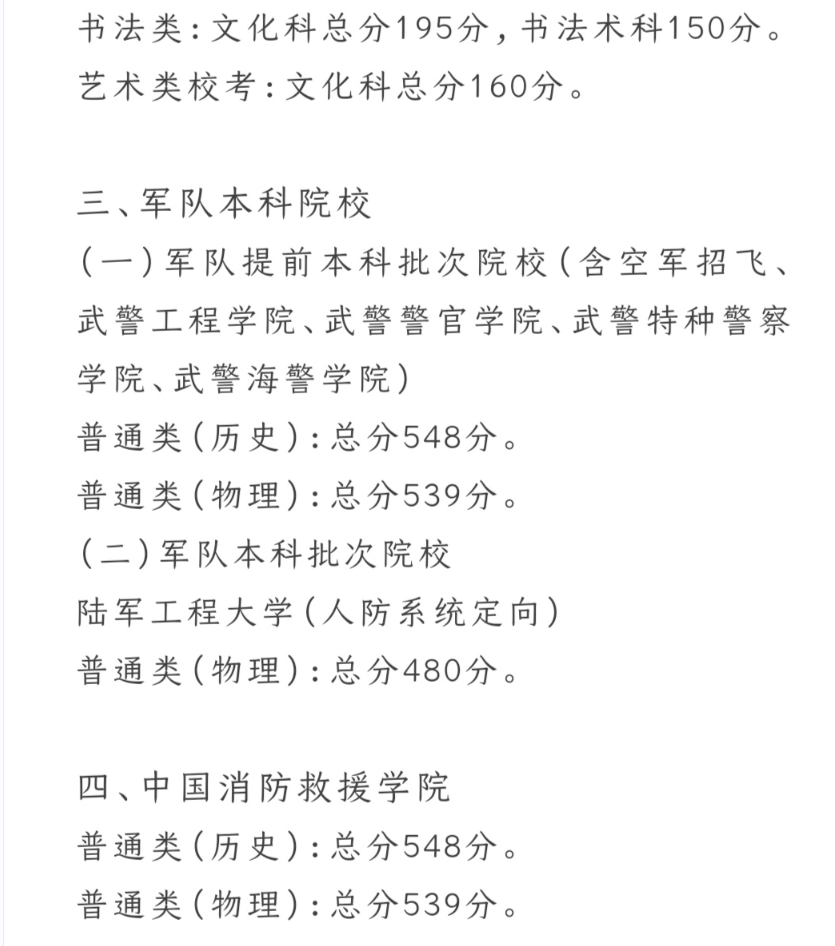 书法类：文化科总分195分，书法术科150分。
艺术类校考：文化科总分160分。

三、军队本科院校
（一）军队提前本科批次院校（含空军招飞、武警工程学院、武警警官学院、武警特种警察学院、武警海警学院）
普通类（历史）：总分548分。
普通类（物理）：总分539分。
（二）军队本科批次院校
陆军工程大学（人防系统定向）
普通类（物理）：总分480分。

四、中国消防救援学院
普通类（历史）：总分548分。
普通类（物理）：总分539分。